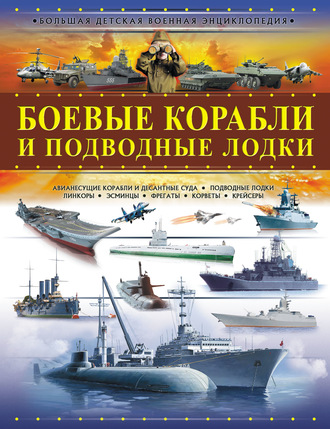 •БОЛЬШАЯ ДЕТСКАЯ ВОЕННАЯ ЭНЦИКЛОПЕДИЯ•

555

БОЕВЫЕ КОРАБЛИ И ПОДВОДНЫЕ ЛОДКИ

АВИАНЕСУЩИЕ КОРАБЛИ И ДЕСАНТНЫЕ СУДА • ПОДВОДНЫЕ ЛОДКИ
ЛИНКОРЫ • ЭСМИНЦЫ • ФРЕГАТЫ • КОРВЕТЫ • КРЕЙСЕРЫ